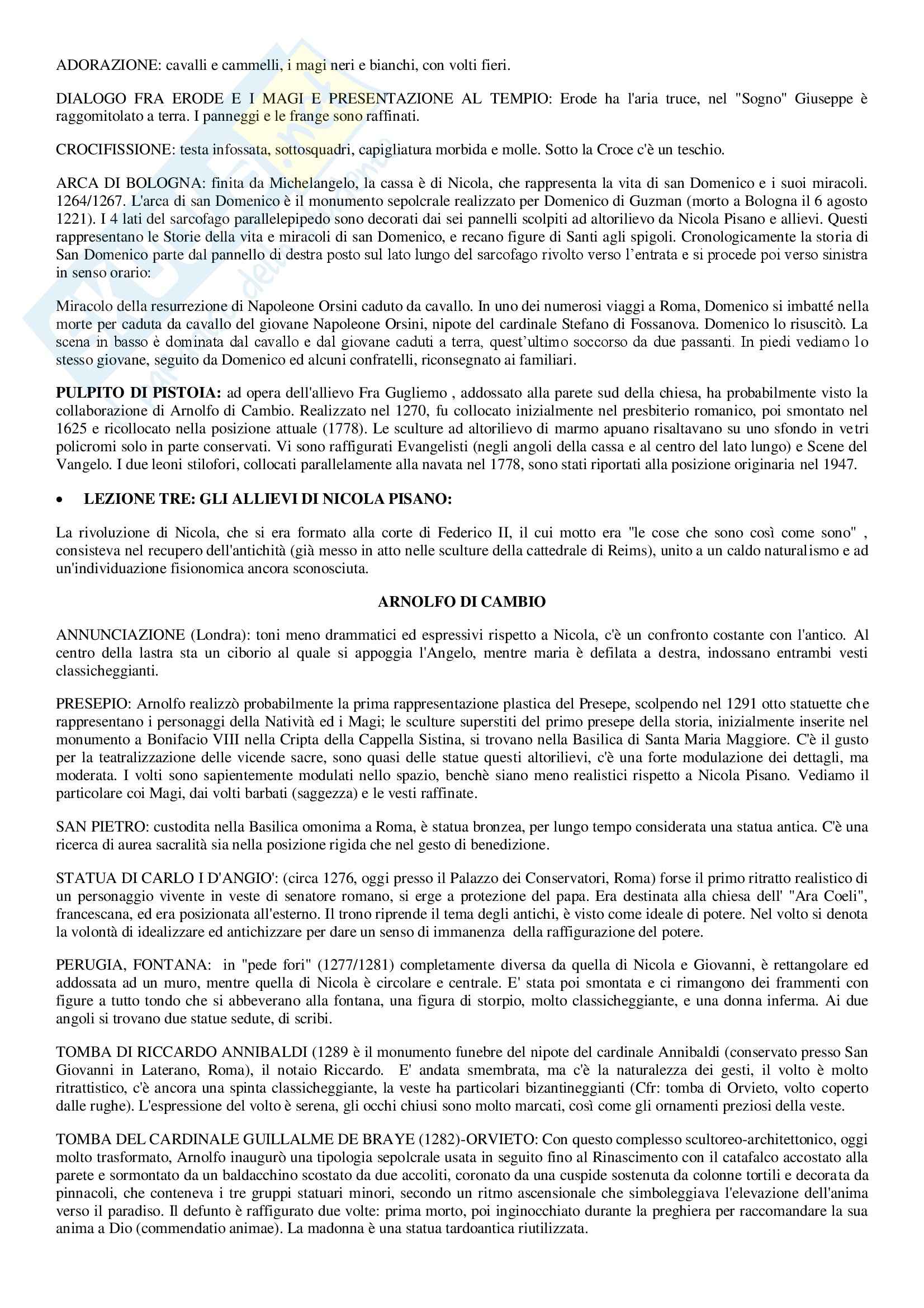 ADORAZIONE: cavalli e cammelli, i magi neri e bianchi, con volti fieri.

DIALOGO FRA ERODE E I MAGI E PRESENTAZIONE AL TEMPIO: Erode ha l'aria truce, nel "Sogno" Giuseppe è raggomitolato a terra. I panneggi e le frange sono raffinati.

CROCIFISSIONE: testa infossata, sottosquadri, capigliatura morbida e molle. Sotto la Croce c'è un teschio.

ARCA DI BOLOGNA: finita da Michelangelo, la cassa è di Nicola, che rappresenta la vita di san Domenico e i suoi miracoli. 1264/1267. L'arca di san Domenico è il monumento sepolcrale realizzato per Domenico di Guzman (morto a Bologna il 6 agosto 1221). I 4 lati del sarcofago parallelepipedo sono decorati dai sei pannelli scolpiti ad altorilievo da Nicola Pisano e allievi. Questi rappresentano le Storie della vita e miracoli di san Domenico, e recano figure di Santi agli spigoli. Cronologicamente la storia di San Domenico parte dal pannello di destra posto sul lato lungo del sarcofago rivolto verso l'entrata e si procede poi verso sinistra in senso orario:

Miracolo della resurrezione di Napoleone Orsini caduto da cavallo. In uno dei numerosi viaggi a Roma, Domenico si imbatté nella morte per caduta da cavallo del giovane Napoleone Orsini, nipote del cardinale Stefano di Fossanova. Domenico lo risuscitò. La scena in basso è dominata dal cavallo e dal giovane caduti a terra, quest'ultimo soccorso da due passanti. In piedi vediamo lo stesso giovane, seguito da Domenico ed alcuni confratelli, riconsegnato ai familiari.

PULPITO DI PISTOIA: ad opera dell'allievo Fra Gugliemo , addossato alla parete sud della chiesa, ha probabilmente visto la collaborazione di Arnolfo di Cambio. Realizzato nel 1270, fu collocato inizialmente nel presbiterio romanico, poi smontato nel 1625 e ricollocato nella posizione attuale (1778). Le sculture ad altorilievo di marmo apuano risaltavano su uno sfondo in vetri policromi solo in parte conservati. Vi sono raffigurati Evangelisti (negli angoli della cassa e al centro del lato lungo) e Scene del Vangelo. I due leoni stilofori, collocati parallelamente alla navata nel 1778, sono stati riportati alla posizione originaria nel 1947.

• LEZIONE TRE: GLI ALLIEVI DI NICOLA PISANO:

La rivoluzione di Nicola, che si era formato alla corte di Federico II, il cui motto era "le cose che sono così come sono" , consisteva nel recupero dell'antichità (già messo in atto nelle sculture della cattedrale di Reims), unito a un caldo naturalismo e ad un'individuazione fisionomica ancora sconosciuta.

ARNOLFO DI CAMBIO

ANNUNCIAZIONE (Londra): toni meno drammatici ed espressivi rispetto a Nicola, c'è un confronto costante con l'antico. Al centro della lastra sta un ciborio al quale si appoggia l'Angelo, mentre maria è defilata a destra, indossano entrambi vesti classicheggianti.

PRESEPIO: Arnolfo realizzò probabilmente la prima rappresentazione plastica del Presepe, scolpendo nel 1291 otto statuette che rappresentano i personaggi della Natività ed i Magi; le sculture superstiti del primo presepe della storia, inizialmente inserite nel monumento a Bonifacio VIII nella Cripta della Cappella Sistina, si trovano nella Basilica di Santa Maria Maggiore. C'è il gusto per la teatralizzazione delle vicende sacre, sono quasi delle statue questi altorilievi, c'è una forte modulazione dei dettagli, ma moderata. I volti sono sapientemente modulati nello spazio, benchè siano meno realistici rispetto a Nicola Pisano. Vediamo il particolare coi Magi, dai volti barbati (saggezza) e le vesti raffinate.

SAN PIETRO: custodita nella Basilica omonima a Roma, è statua bronzea, per lungo tempo considerata una statua antica. C'è una ricerca di aurea sacralità sia nella posizione rigida che nel gesto di benedizione.

STATUA DI CARLO I D'ANGIO': (circa 1276, oggi presso il Palazzo dei Conservatori, Roma) forse il primo ritratto realistico di un personaggio vivente in veste di senatore romano, si erge a protezione del papa. Era destinata alla chiesa dell' "Ara Coeli", francescana, ed era posizionata all'esterno. Il trono riprende il tema degli antichi, è visto come ideale di potere. Nel volto si denota la volontà di idealizzare ed antichizzare per dare un senso di immanenza della raffigurazione del potere.

PERUGIA, FONTANA: in "pede fori" (1277/1281) completamente diversa da quella di Nicola e Giovanni, è rettangolare ed addossata ad un muro, mentre quella di Nicola è circolare e centrale. E' stata poi smontata e ci rimangono dei frammenti con figure a tutto tondo che si abbeverano alla fontana, una figura di storpio, molto classicheggiante, e una donna inferma. Ai due angoli si trovano due statue sedute, di scribi.

TOMBA DI RICCARDO ANNIBALDI (1289 è il monumento funebre del nipote del cardinale Annibaldi (conservato presso San Giovanni in Laterano, Roma), il notaio Riccardo. E' andata smembrata, ma c'è la naturalezza dei gesti, il volto è molto ritrattistico, c'è ancora una spinta classicheggiante, la veste ha particolari bizantineggianti (Cfr: tomba di Orvieto, volto coperto dalle rughe). L'espressione del volto è serena, gli occhi chiusi sono molto marcati, così come gli ornamenti preziosi della veste.

TOMBA DEL CARDINALE GUILLALME DE BRAYE (1282)-ORVIETO: Con questo complesso scultoreo-architettonico, oggi molto trasformato, Arnolfo inaugurò una tipologia sepolcrale usata in seguito fino al Rinascimento con il catafalco accostato alla parete e sormontato da un baldacchino scostato da due accoliti, coronato da una cuspide sostenuta da colonne tortili e decorata da pinnacoli, che conteneva i tre gruppi statuari minori, secondo un ritmo ascensionale che simboleggiava l'elevazione dell'anima verso il paradiso. Il defunto è raffigurato due volte: prima morto, poi inginocchiato durante la preghiera per raccomandare la sua anima a Dio (commendatio animae). La madonna è una statua tardoantica riutilizzata.